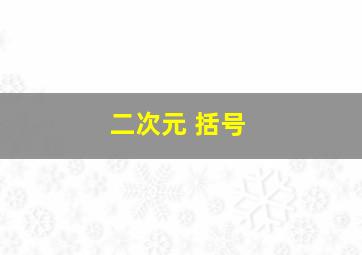 二次元 括号